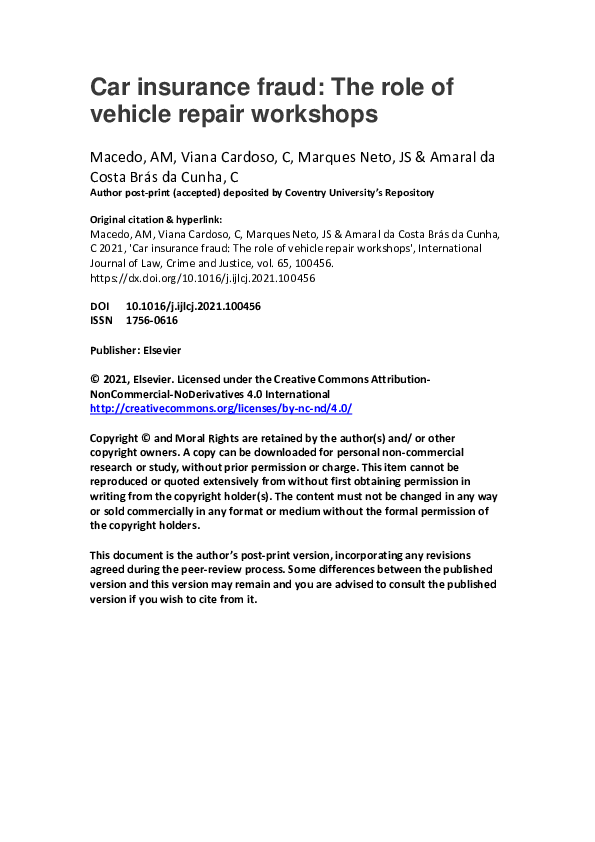 Car insurance fraud: The role of vehicle repair workshops

Macedo, AM, Viana Cardoso, C, Marques Neto, JS & Amaral da Costa Brás da Cunha, C

Author post-print (accepted) deposited by Coventry University's Repository

Original citation & hyperlink:
Macedo, AM, Viana Cardoso, C, Marques Neto, JS & Amaral da Costa Brás da Cunha, C 2021, 'Car insurance fraud: The role of vehicle repair workshops', International Journal of Law, Crime and Justice, vol. 65, 100456.
https://dx.doi.org/10.1016/j.ijlcj.2021.100456

DOI 10.1016/j.ijlcj.2021.100456
ISSN 1756-0616

Publisher: Elsevier

© 2021, Elsevier. Licensed under the Creative Commons Attribution-NonCommercial-NoDerivatives 4.0 International
http://creativecommons.org/licenses/by-nc-nd/4.0/

Copyright © and Moral Rights are retained by the author(s) and/ or other copyright owners. A copy can be downloaded for personal non-commercial research or study, without prior permission or charge. This item cannot be reproduced or quoted extensively from without first obtaining permission in writing from the copyright holder(s). The content must not be changed in any way or sold commercially in any format or medium without the formal permission of the copyright holders.

This document is the author's post-print version, incorporating any revisions agreed during the peer-review process. Some differences between the published version and this version may remain and you are advised to consult the published version if you wish to cite from it.